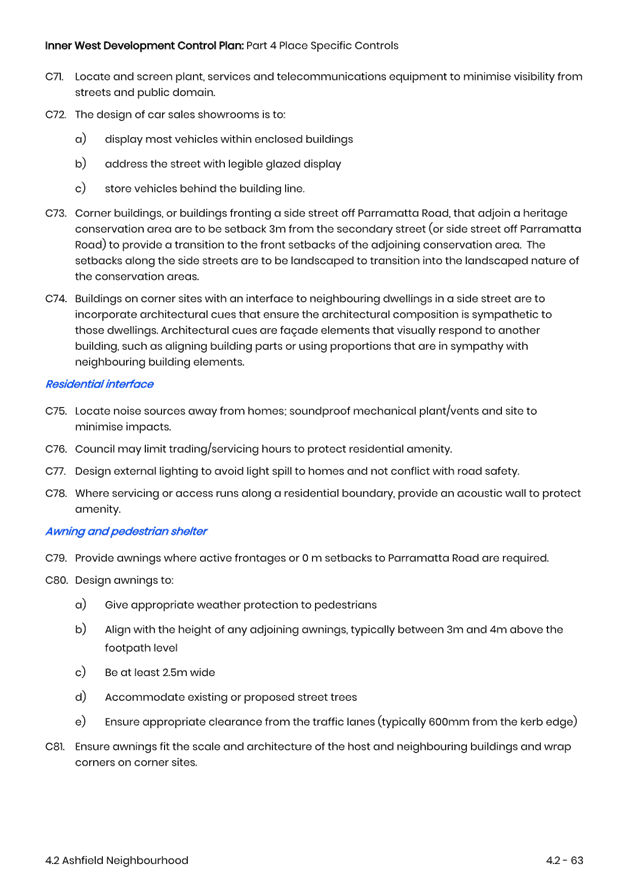 Inner West Development Control Plan: Part 4 Place Specific Controls

C71. Locate and screen plant, services and telecommunications equipment to minimise visibility from streets and public domain.

C72. The design of car sales showrooms is to:

a) display most vehicles within enclosed buildings

b) address the street with legible glazed display

c) store vehicles behind the building line.

C73. Corner buildings, or buildings fronting a side street off Parramatta Road, that adjoin a heritage conservation area are to be setback 3m from the secondary street (or side street off Parramatta Road) to provide a transition to the front setbacks of the adjoining conservation area. The setbacks along the side streets are to be landscaped to transition into the landscaped nature of the conservation areas.

C74. Buildings on corner sites with an interface to neighbouring dwellings in a side street are to incorporate architectural cues that ensure the architectural composition is sympathetic to those dwellings. Architectural cues are façade elements that visually respond to another building, such as aligning building parts or using proportions that are in sympathy with neighbouring building elements.

Residential interface

C75. Locate noise sources away from homes; soundproof mechanical plant/vents and site to minimise impacts.

C76. Council may limit trading/servicing hours to protect residential amenity.

C77. Design external lighting to avoid light spill to homes and not conflict with road safety.

C78. Where servicing or access runs along a residential boundary, provide an acoustic wall to protect amenity.

Awning and pedestrian shelter

C79. Provide awnings where active frontages or 0 m setbacks to Parramatta Road are required.

C80. Design awnings to:

a) Give appropriate weather protection to pedestrians

b) Align with the height of any adjoining awnings, typically between 3m and 4m above the footpath level

c) Be at least 2.5m wide

d) Accommodate existing or proposed street trees

e) Ensure appropriate clearance from the traffic lanes (typically 600mm from the kerb edge)

C81. Ensure awnings fit the scale and architecture of the host and neighbouring buildings and wrap corners on corner sites.

4.2 Ashfield Neighbourhood

4.2 - 63